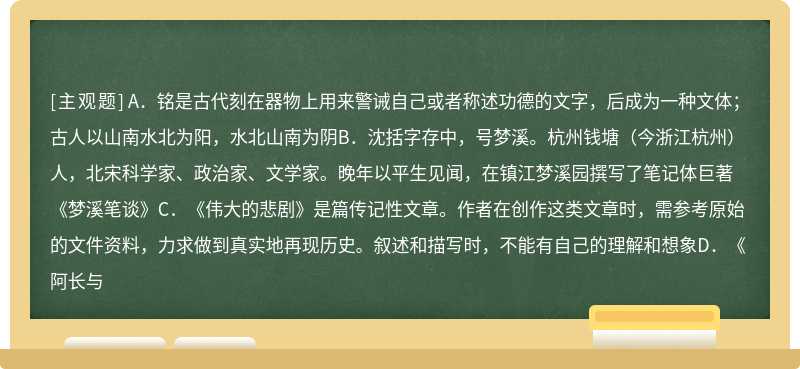 [主观题] A．铭是古代刻在器物上用来警诫自己或者称述功德的文字，后成为一种文体；古人以山南水北为阳，水北山南为阴B．沈括字存中，号梦溪。杭州钱塘（今浙江杭州）人，北宋科学家、政治家、文学家。晚年以平生见闻，在镇江梦溪园撰写了笔记体巨著《梦溪笔谈》C．《伟大的悲剧》是篇传记性文章。作者在创作这类文章时，需参考原始的文件资料，力求做到真实地再现历史。叙述和描写时，不能有自己的理解和想象D．《阿长与